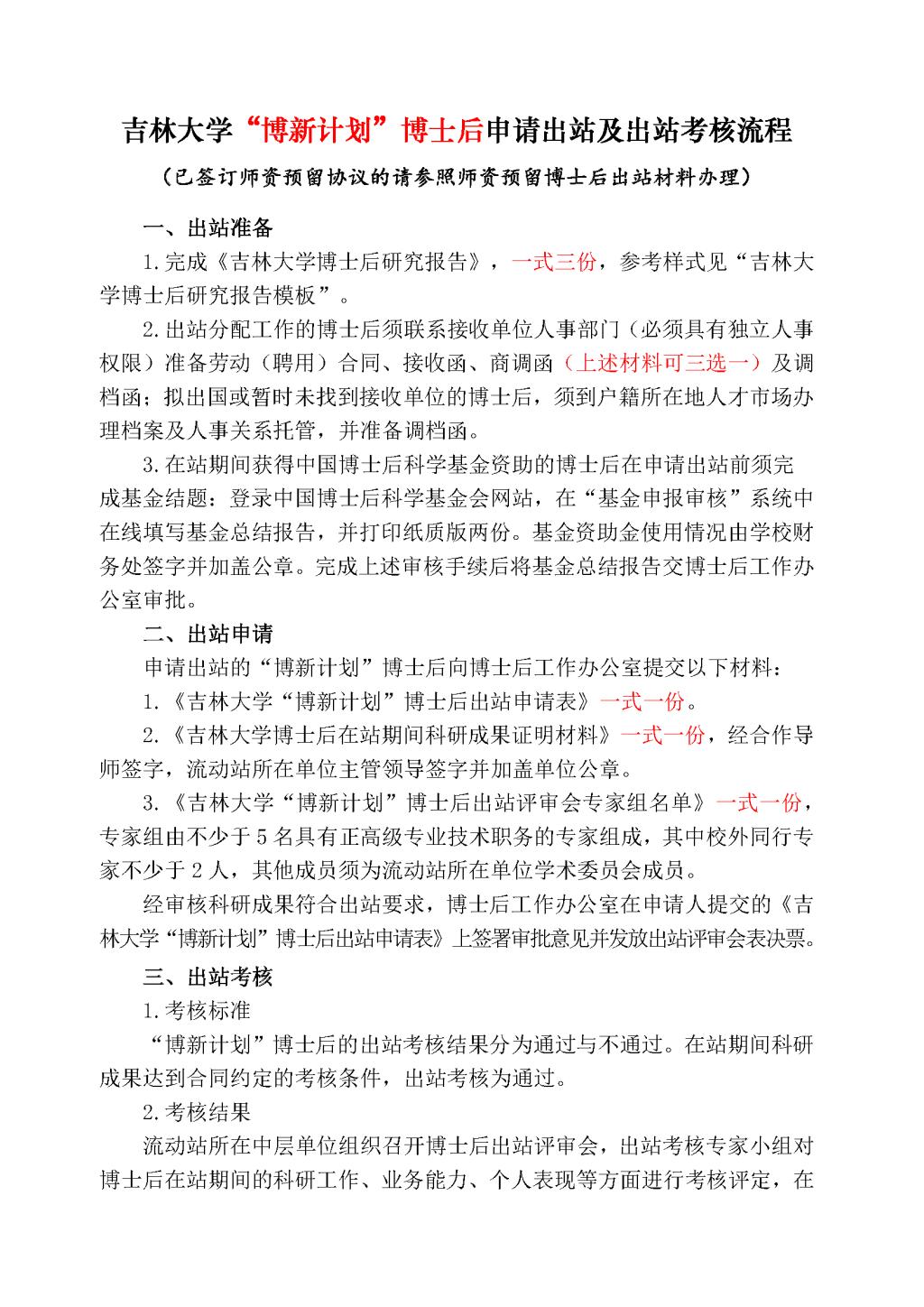 吉林大学“博新计划”博士后申请出站及出站考核流程

（已签订师资预留协议的请参照师资预留博士后出站材料办理）

一、出站准备

1.完成《吉林大学博士后研究报告》，一式三份，参考样式见“吉林大学博士后研究报告模板”。

2.出站分配工作的博士后须联系接收单位人事部门（必须具有独立人事权限）准备劳动（聘用）合同、接收函、商调函（上述材料可三选一）及调档函；拟出国或暂时未找到接收单位的博士后，须到户籍所在地人才市场办理档案及人事关系托管，并准备调档函。

3.在站期间获得中国博士后科学基金资助的博士后在申请出站前须完成基金结题：登录中国博士后科学基金会网站，在“基金申报审核”系统中在线填写基金总结报告，并打印纸质版两份。基金资助金使用情况由学校财务处签字并加盖公章。完成上述审核手续后将基金总结报告交博士后工作办公室审批。

二、出站申请

申请出站的“博新计划”博士后向博士后工作办公室提交以下材料：

1.《吉林大学“博新计划”博士后出站申请表》一式一份。

2.《吉林大学博士后在站期间科研成果证明材料》一式一份，经合作导师签字，流动站所在单位主管领导签字并加盖单位公章。

3.《吉林大学“博新计划”博士后出站评审会专家组名单》一式一份，专家组由不少于5名具有正高级专业技术职务的专家组成，其中校外同行专家不少于2人，其他成员须为流动站所在单位学术委员会成员。

经审核科研成果符合出站要求，博士后工作办公室在申请人提交的《吉林大学“博新计划”博士后出站申请表》上签署审批意见并发放出站评审会表决票。

三、出站考核

1.考核标准

“博新计划”博士后的出站考核结果分为通过与不通过。在站期间科研成果达到合同约定的考核条件，出站考核为通过。

2.考核结果

流动站所在中层单位组织召开博士后出站评审会，出站考核专家小组对博士后在站期间的科研工作、业务能力、个人表现等方面进行考核评定，在